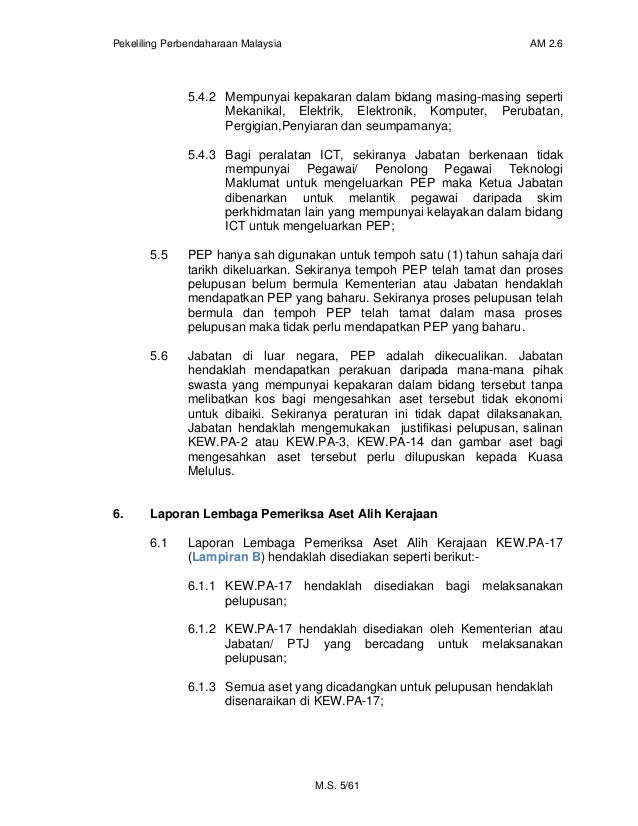 Pekeliling Perbendaharaan Malaysia AM 2.6

5.4.2 Mempunyai kepakaran dalam bidang masing-masing seperti Mekanikal, Elektrik, Elektronik, Komputer, Perubatan, Pergigian,Penyiaran dan seumpamanya;

5.4.3 Bagi peralatan ICT, sekiranya Jabatan berkenaan tidak mempunyai Pegawai/ Penolong Pegawai Teknologi Maklumat untuk mengeluarkan PEP maka Ketua Jabatan dibenarkan untuk melantik pegawai daripada skim perkhidmatan lain yang mempunyai kelayakan dalam bidang ICT untuk mengeluarkan PEP;

5.5 PEP hanya sah digunakan untuk tempoh satu (1) tahun sahaja dari tarikh dikeluarkan. Sekiranya tempoh PEP telah tamat dan proses pelupusan belum bermula Kementerian atau Jabatan hendaklah mendapatkan PEP yang baharu. Sekiranya proses pelupusan telah bermula dan tempoh PEP telah tamat dalam masa proses pelupusan maka tidak perlu mendapatkan PEP yang baharu.

5.6 Jabatan di luar negara, PEP adalah dikecualikan. Jabatan hendaklah mendapatkan perakuan daripada mana-mana pihak swasta yang mempunyai kepakaran dalam bidang tersebut tanpa melibatkan kos bagi mengesahkan aset tersebut tidak ekonomi untuk dibaiki. Sekiranya peraturan ini tidak dapat dilaksanakan, Jabatan hendaklah mengemukakan justifikasi pelupusan, salinan KEW.PA-2 atau KEW.PA-3, KEW.PA-14 dan gambar aset bagi mengesahkan aset tersebut perlu dilupuskan kepada Kuasa Melulus.

6. Laporan Lembaga Pemeriksa Aset Alih Kerajaan

6.1 Laporan Lembaga Pemeriksa Aset Alih Kerajaan KEW.PA-17 (Lampiran B) hendaklah disediakan seperti berikut:-

6.1.1 KEW.PA-17 hendaklah disediakan bagi melaksanakan pelupusan;

6.1.2 KEW.PA-17 hendaklah disediakan oleh Kementerian atau Jabatan/ PTJ yang bercadang untuk melaksanakan pelupusan;

6.1.3 Semua aset yang dicadangkan untuk pelupusan hendaklah disenaraikan di KEW.PA-17;

M.S. 5/61